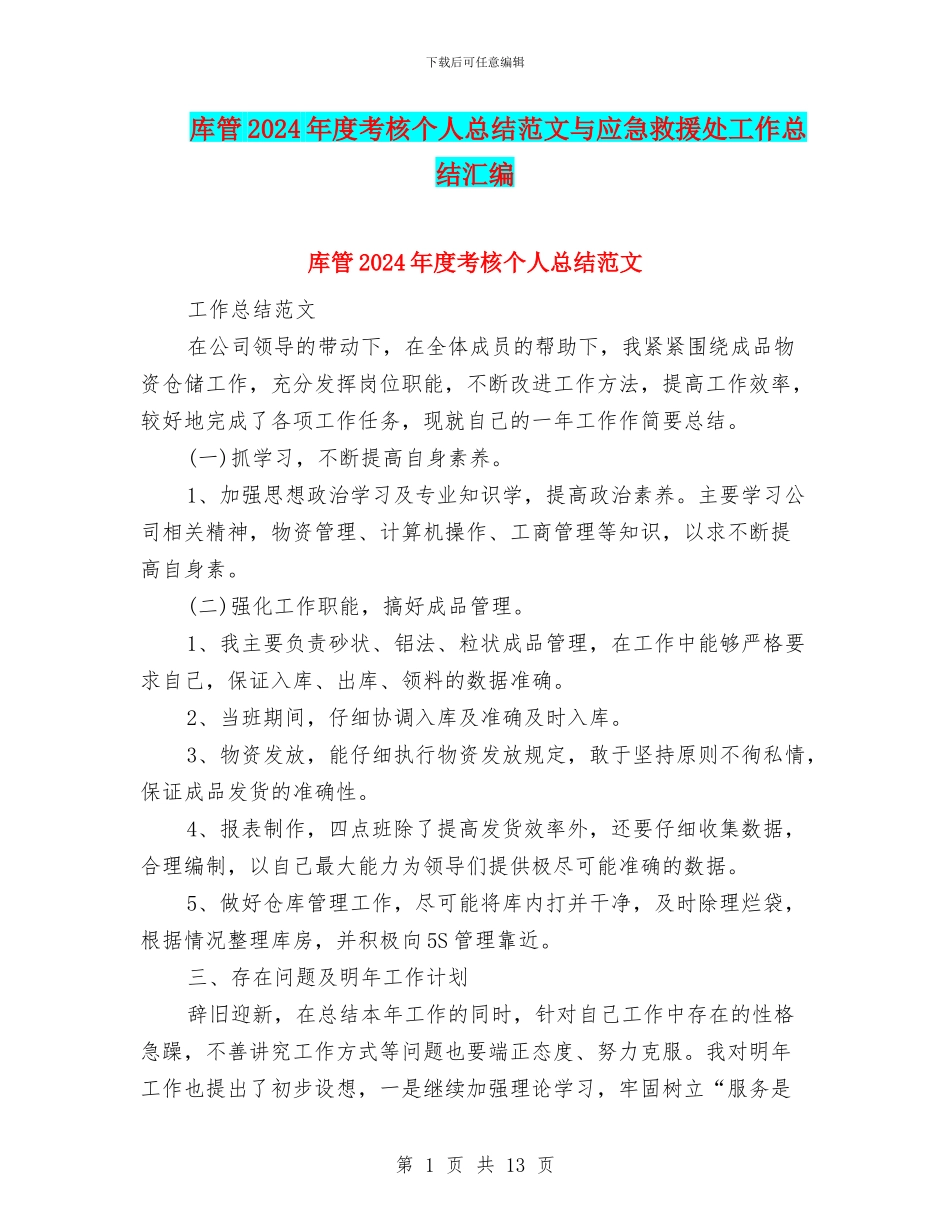 下载后可任意编辑

库管2024年度考核个人总结范文与应急救援处工作总结汇编

库管2024年度考核个人总结范文

工作总结范文

在公司领导的带动下，在全体成员的帮助下，我紧紧围绕成品物资仓储工作，充分发挥岗位职能，不断改进工作方法，提高工作效率，较好地完成了各项工作任务，现就自己的一年工作作简要总结。

(一)抓学习，不断提高自身素养。

1、加强思想政治学习及专业知识学，提高政治素养。主要学习公司相关精神，物资管理、计算机操作、工商管理等知识，以求不断提高自身素。

(二)强化工作职能，搞好成品管理。

1、我主要负责砂状、铝法、粒状成品管理，在工作中能够严格要求自己，保证入库、出库、领料的数据准确。

2、当班期间，仔细协调入库及准确及时入库。

3、物资发放，能仔细执行物资发放规定，敢于坚持原则不徇私情，保证成品发货的准确性。

4、报表制作，四点班除了提高发货效率外，还要仔细收集数据，合理编制，以自己最大能力为领导们提供极尽可能准确的数据。

5、做好仓库管理工作，尽可能将库内打并干净，及时除理烂袋，根据情况整理库房，并积极向5S管理靠近。

三、存在问题及明年工作计划

辞旧迎新，在总结本年工作的同时，针对自己工作中存在的性格急躁，不善讲究工作方式等问题也要端正态度、努力克服。我对明年工作也提出了初步设想，一是继续加强理论学习，牢固树立“服务是

第 1 页 共 13 页